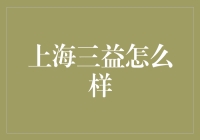 上海三益怎么样